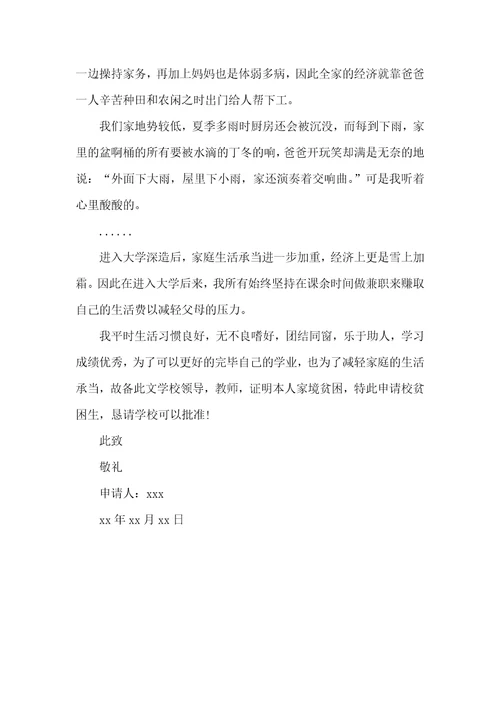 一边操持家务，再加上妈妈也是体弱多病，因此全家的经济就靠爸爸一人辛苦种田和农闲之时出门给人帮下工。

我们家地势较低，夏季多雨时厨房还会被沉没，而每到下雨，家里的盆啊桶的所有要被水滴的丁冬的响，爸爸开玩笑却满是无奈的地说：“外面下大雨，屋里下小雨，家还演奏着交响曲。”可是我听着心里酸酸的。

……

进入大学深造后，家庭生活承当进一步加重，经济上更是雪上加霜。因此在进入大学后来，我所有始终坚持在课余时间做兼职来赚取自己的生活费以减轻父母的压力。

我平时生活习惯良好，无不良嗜好，团结同窗，乐于助人，学习成绩优秀，为了可以更好的完毕自己的学业，也为了减轻家庭的生活承当，故备此文学校领导，教师，证明本人家境贫困，特此申请校贫困生，恳请学校可以批准！

此致

敬礼

申请人：xxx

xx 年 xx 月 xx 日